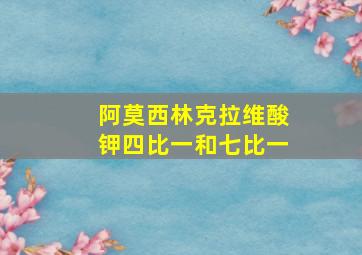 阿莫西林克拉维酸钾四比一和七比一